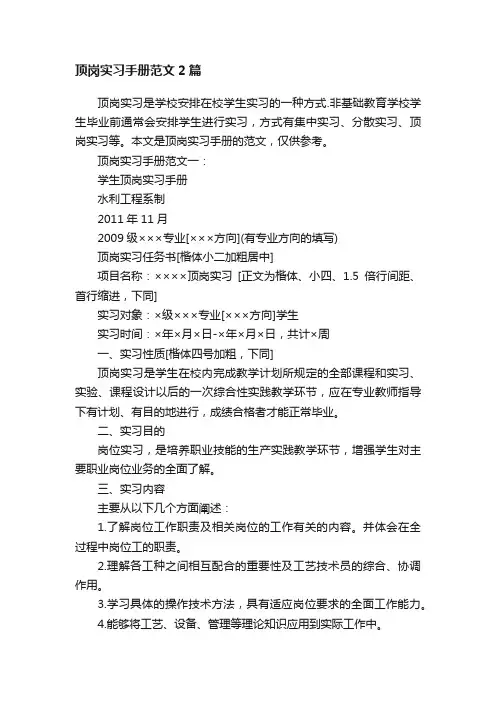 顶岗实习手册范文 2 篇

顶岗实习是学校安排在校学生实习的一种方式.非基础教育学校学生毕业前通常会安排学生进行实习，方式有集中实习、分散实习、顶岗实习等。本文是顶岗实习手册的范文，仅供参考。

顶岗实习手册范文一：

学生顶岗实习手册

水利工程系制

2011 年 11 月

2009 级×××专业[×××方向](有专业方向的填写)

顶岗实习任务书[楷体小二加粗居中]

项目名称：××××顶岗实习 [正文为楷体、小四、1.5 倍行间距、首行缩进，下同]

实习对象：×级×××专业[×××方向]学生

实习时间：×年×月×日-×年×月×日，共计×周

一、实习性质[楷体四号加粗，下同]

顶岗实习是学生在校内完成教学计划所规定的全部课程和实习、实验、课程设计以后的一次综合性实践教学环节，应在专业教师指导下有计划、有目的地进行，成绩合格者才能正常毕业。

二、实习目的

岗位实习，是培养职业技能的生产实践教学环节，增强学生对主要职业岗位业务的全面了解。

三、实习内容

主要从以下几个方面阐述：

1.了解岗位工作职责及相关岗位的工作有关的内容。并体会在全过程中岗位工的职责。

2.理解各工种之间相互配合的重要性及工艺技术员的综合、协调作用。

3.学习具体的操作技术方法，具有适应岗位要求的全面工作能力。

4.能够将工艺、设备、管理等理论知识应用到实际工作中。